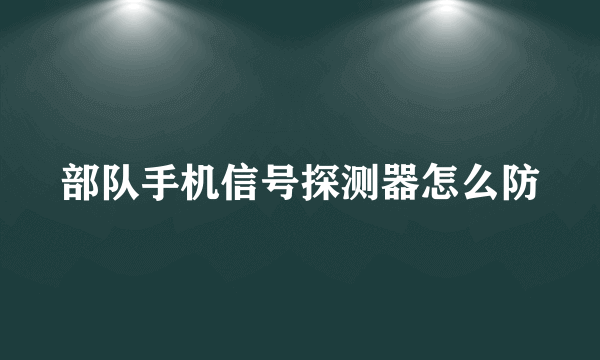 部队手机信号探测器怎么防